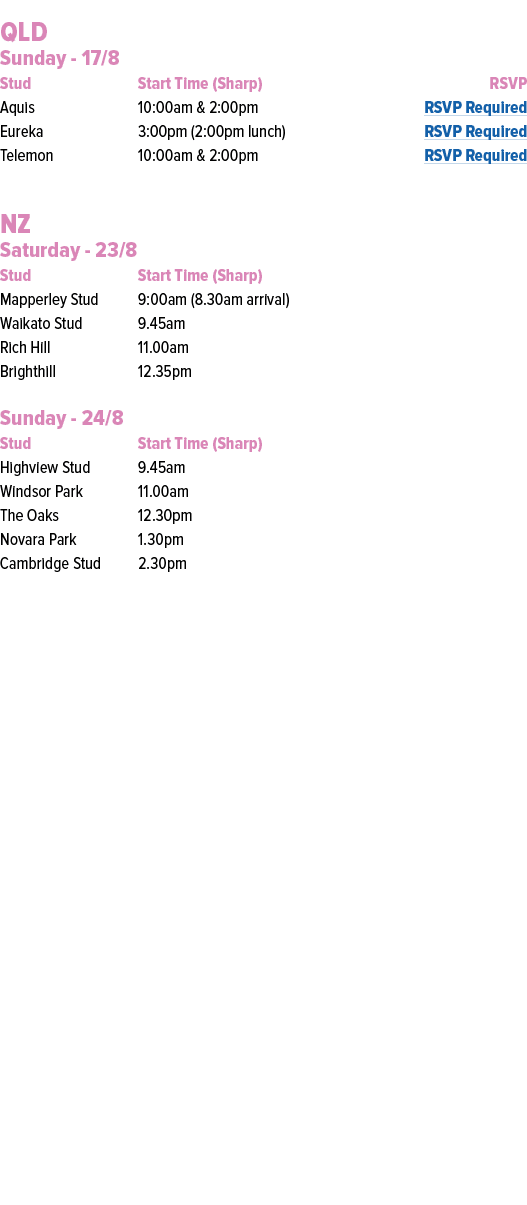 QLD
Sunday - 17/8

| Stud | Start Time (Sharp) | RSVP |
|---|---|---|
| Aquis | 10:00am & 2:00pm | RSVP Required |
| Eureka | 3:00pm (2:00pm lunch) | RSVP Required |
| Telemon | 10:00am & 2:00pm | RSVP Required |

NZ
Saturday - 23/8

| Stud | Start Time (Sharp) |
|---|---|
| Mapperley Stud | 9:00am (8.30am arrival) |
| Waikato Stud | 9.45am |
| Rich Hill | 11.00am |
| Brighthill | 12.35pm |

Sunday - 24/8

| Stud | Start Time (Sharp) |
|---|---|
| Highview Stud | 9.45am |
| Windsor Park | 11.00am |
| The Oaks | 12.30pm |
| Novara Park | 1.30pm |
| Cambridge Stud | 2.30pm |